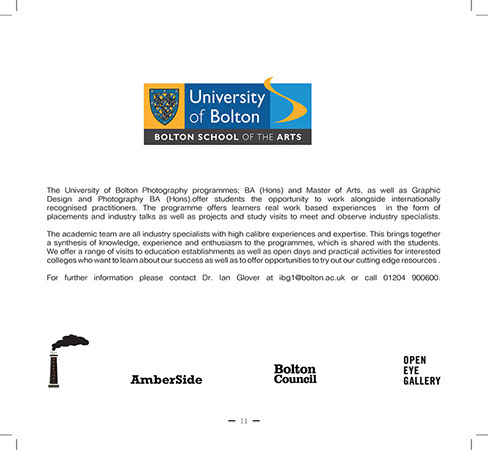 University of Bolton
BOLTON SCHOOL OF THE ARTS

The University of Bolton Photography programmes; BA (Hons) and Master of Arts, as well as Graphic Design and Photography BA (Hons).offer students the opportunity to work alongside internationally recognised practitioners. The programme offers learners real work based experiences in the form of placements and industry talks as well as projects and study visits to meet and observe industry specialists.

The academic team are all industry specialists with high calibre experiences and expertise. This brings together a synthesis of knowledge, experience and enthusiasm to the programmes, which is shared with the students. We offer a range of visits to education establishments as well as open days and practical activities for interested colleges who want to learn about our success as well as to offer opportunities to try out our cutting edge resources .

For further information please contact Dr. Ian Glover at ibg1@bolton.ac.uk or call 01204 900600.

AmberSide

Bolton Council

OPEN EYE GALLERY

— 11 —